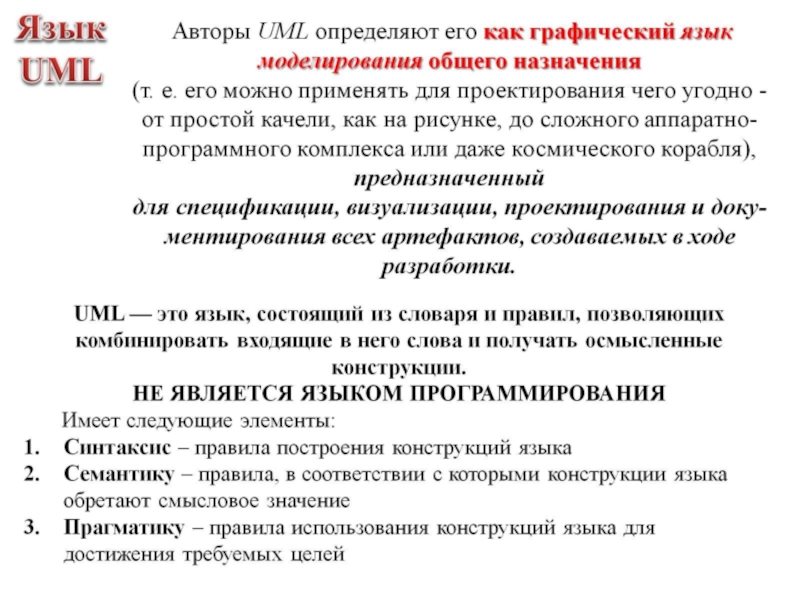 Язык UML

Авторы UML определяют его как графический язык моделирования общего назначения (т. е. его можно применять для проектирования чего угодно - от простой качели, как на рисунке, до сложного аппаратно-программного комплекса или даже космического корабля), предназначенный для спецификации, визуализации, проектирования и документирования всех артефактов, создаваемых в ходе разработки.

UML — это язык, состоящий из словаря и правил, позволяющих комбинировать входящие в него слова и получать осмысленные конструкции.

НЕ ЯВЛЯЕТСЯ ЯЗЫКОМ ПРОГРАММИРОВАНИЯ

Имеет следующие элементы:

1. Синтаксис – правила построения конструкций языка
2. Семантику – правила, в соответствии с которыми конструкции языка обретают смысловое значение
3. Прагматику – правила использования конструкций языка для достижения требуемых целей